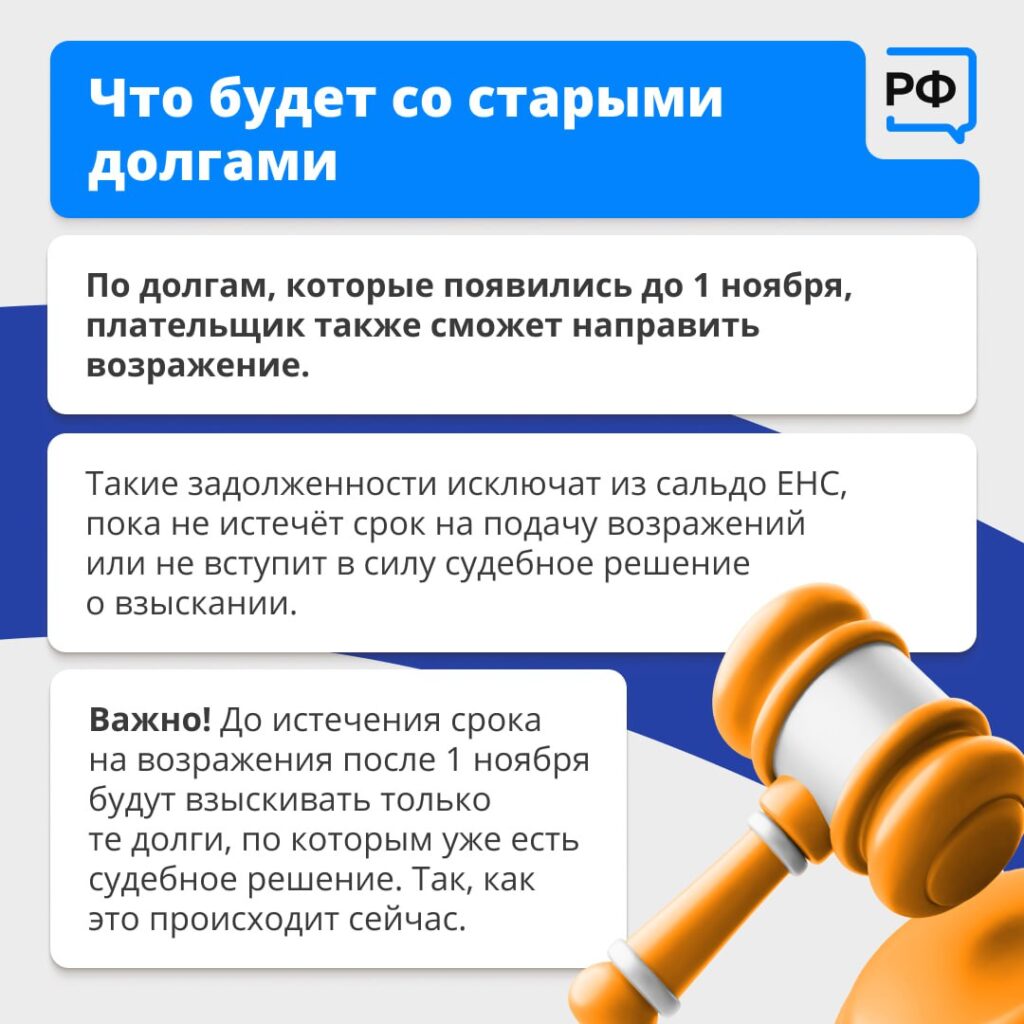 Что будет со старыми долгами

РФ

По долгам, которые появились до 1 ноября, плательщик также сможет направить возражение.

Такие задолженности исключат из сальдо ЕНС, пока не истечёт срок на подачу возражений или не вступит в силу судебное решение о взыскании.

Важно! До истечения срока на возражения после 1 ноября будут взыскивать только те долги, по которым уже есть судебное решение. Так, как это происходит сейчас.